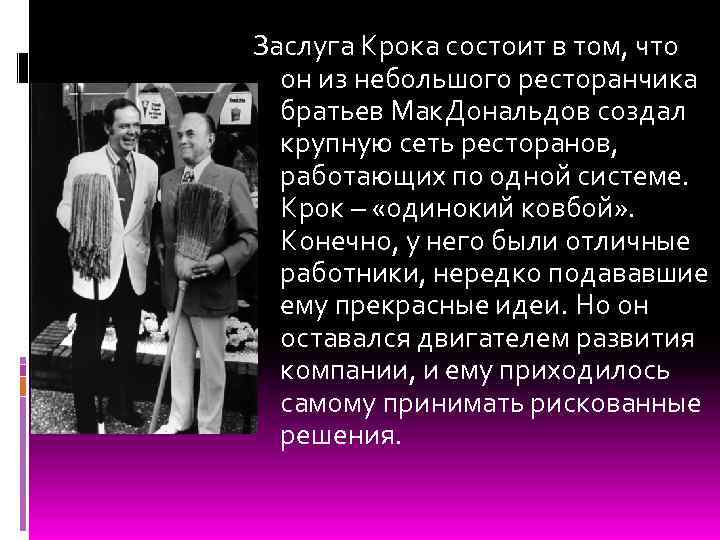 Заслуга Крока состоит в том, что он из небольшого ресторанчика братьев МакДональдов создал крупную сеть ресторанов, работающих по одной системе. Крок – «одинокий ковбой». Конечно, у него были отличные работники, нередко подававшие ему прекрасные идеи. Но он оставался двигателем развития компании, и ему приходилось самому принимать рискованные решения.